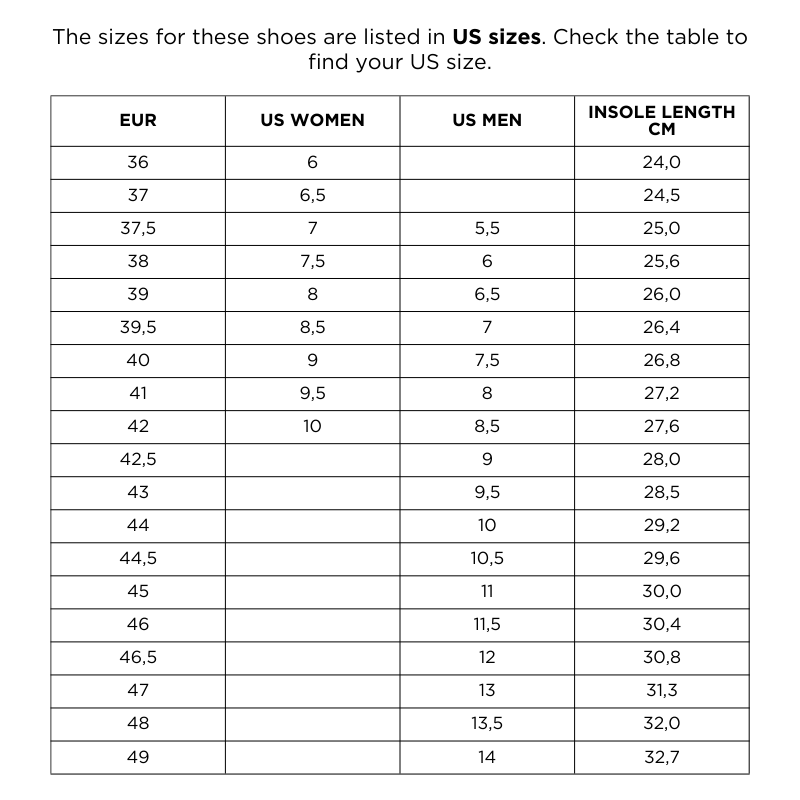 The sizes for these shoes are listed in **US sizes**. Check the table to find your US size.

| EUR | US WOMEN | US MEN | INSOLE LENGTH CM |
|---|---|---|---|
| 36 | 6 | | 24,0 |
| 37 | 6,5 | | 24,5 |
| 37,5 | 7 | 5,5 | 25,0 |
| 38 | 7,5 | 6 | 25,6 |
| 39 | 8 | 6,5 | 26,0 |
| 39,5 | 8,5 | 7 | 26,4 |
| 40 | 9 | 7,5 | 26,8 |
| 41 | 9,5 | 8 | 27,2 |
| 42 | 10 | 8,5 | 27,6 |
| 42,5 | | 9 | 28,0 |
| 43 | | 9,5 | 28,5 |
| 44 | | 10 | 29,2 |
| 44,5 | | 10,5 | 29,6 |
| 45 | | 11 | 30,0 |
| 46 | | 11,5 | 30,4 |
| 46,5 | | 12 | 30,8 |
| 47 | | 13 | 31,3 |
| 48 | | 13,5 | 32,0 |
| 49 | | 14 | 32,7 |